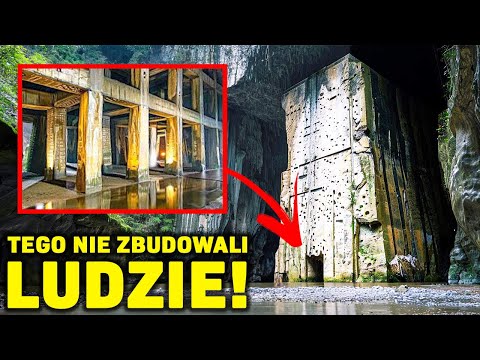 TEGO NIE ZBUDOWALI
LUDZIE!